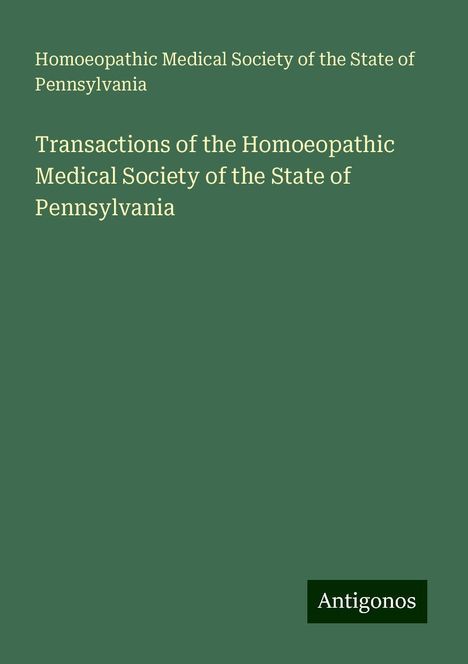 Homoeopathic Medical Society of the State of Pennsylvania

Transactions of the Homoeopathic Medical Society of the State of Pennsylvania

Antigonos